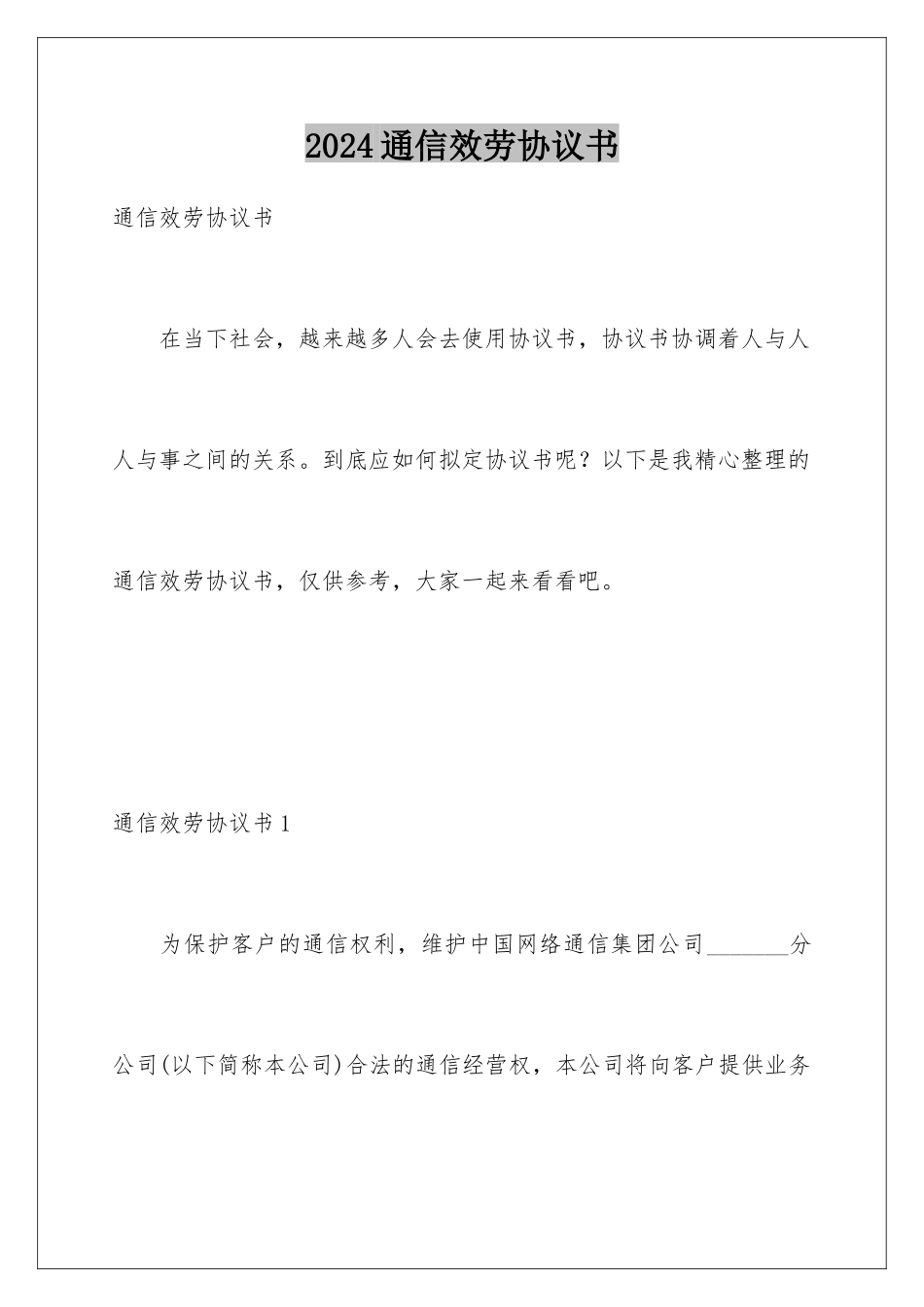 2024通信效劳协议书

通信效劳协议书

在当下社会，越来越多人会去使用协议书，协议书协调着人与人人与事之间的关系。到底应如何拟定协议书呢？以下是我精心整理的通信效劳协议书，仅供参考，大家一起来看看吧。

通信效劳协议书1

为保护客户的通信权利，维护中国网络通信集团公司________分公司(以下简称本公司)合法的通信经营权，本公司将向客户提供业务